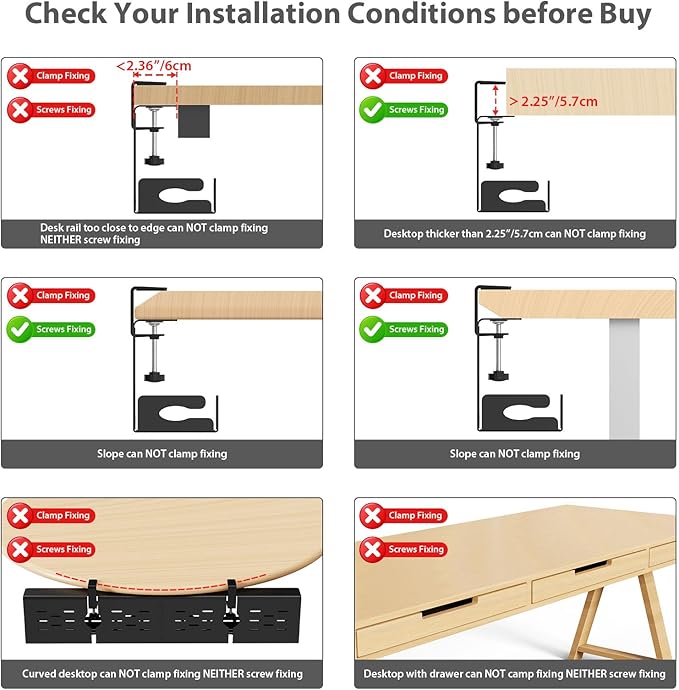 Check Your Installation Conditions before Buy

Clamp Fixing
Screws Fixing
<2.36"/6cm
Desk rail too close to edge can NOT clamp fixing NEITHER screw fixing

Clamp Fixing
Screws Fixing
> 2.25"/5.7cm
Desktop thicker than 2.25"/5.7cm can NOT clamp fixing

Clamp Fixing
Screws Fixing
Slope can NOT clamp fixing

Clamp Fixing
Screws Fixing
Slope can NOT clamp fixing

Clamp Fixing
Screws Fixing
Curved desktop can NOT clamp fixing NEITHER screw fixing

Clamp Fixing
Screws Fixing
Desktop with drawer can NOT camp fixing NEITHER screw fixing